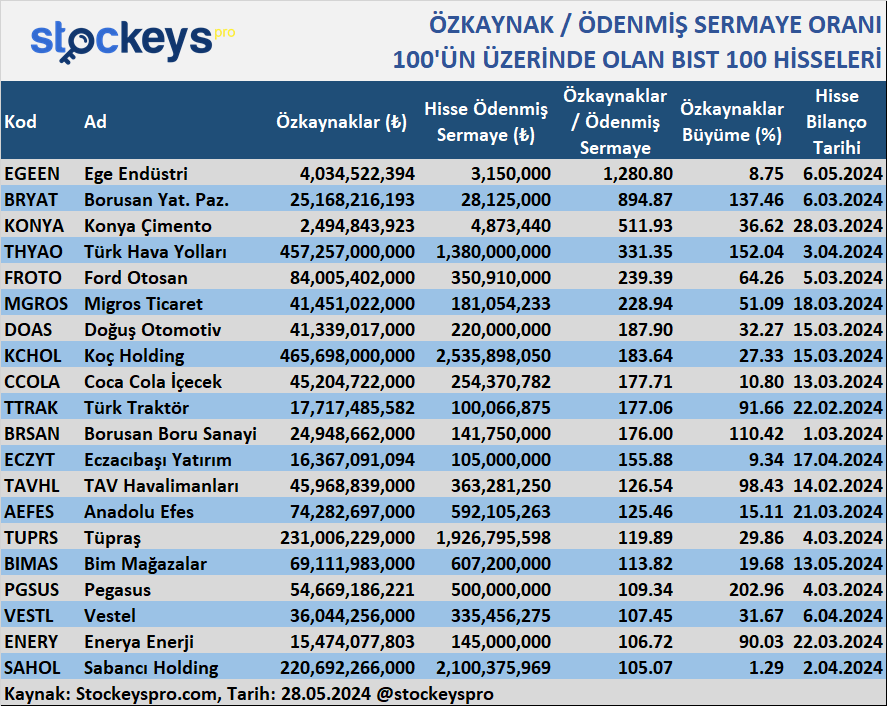 stockeys pro

ÖZKAYNAK / ÖDENMİŞ SERMAYE ORANI 100'ÜN ÜZERİNDE OLAN BIST 100 HİSSELERİ

| Kod | Ad | Özkaynaklar (₺) | Hisse Ödenmiş Sermaye (₺) | Özkaynaklar / Ödenmiş Sermaye | Özkaynaklar Büyüme (%) | Hisse Bilanço Tarihi |
|---|---|---|---|---|---|---|
| EGEEN | Ege Endüstri | 4,034,522,394 | 3,150,000 | 1,280.80 | 8.75 | 6.05.2024 |
| BRYAT | Borusan Yat. Paz. | 25,168,216,193 | 28,125,000 | 894.87 | 137.46 | 6.03.2024 |
| KONYA | Konya Çimento | 2,494,843,923 | 4,873,440 | 511.93 | 36.62 | 28.03.2024 |
| THYAO | Türk Hava Yolları | 457,257,000,000 | 1,380,000,000 | 331.35 | 152.04 | 3.04.2024 |
| FROTO | Ford Otosan | 84,005,402,000 | 350,910,000 | 239.39 | 64.26 | 5.03.2024 |
| MGROS | Migros Ticaret | 41,451,022,000 | 181,054,233 | 228.94 | 51.09 | 18.03.2024 |
| DOAS | Doğuş Otomotiv | 41,339,017,000 | 220,000,000 | 187.90 | 32.27 | 15.03.2024 |
| KCHOL | Koç Holding | 465,698,000,000 | 2,535,898,050 | 183.64 | 27.33 | 15.03.2024 |
| CCOLA | Coca Cola İçecek | 45,204,722,000 | 254,370,782 | 177.71 | 10.80 | 13.03.2024 |
| TTRAK | Türk Traktör | 17,717,485,582 | 100,066,875 | 177.06 | 91.66 | 22.02.2024 |
| BRSAN | Borusan Boru Sanayi | 24,948,662,000 | 141,750,000 | 176.00 | 110.42 | 1.03.2024 |
| ECZYT | Eczacıbaşı Yatırım | 16,367,091,094 | 105,000,000 | 155.88 | 9.34 | 17.04.2024 |
| TAVHL | TAV Havalimanları | 45,968,839,000 | 363,281,250 | 126.54 | 98.43 | 14.02.2024 |
| AEFES | Anadolu Efes | 74,282,697,000 | 592,105,263 | 125.46 | 15.11 | 21.03.2024 |
| TUPRS | Tüpraş | 231,006,229,000 | 1,926,795,598 | 119.89 | 29.86 | 4.03.2024 |
| BIMAS | Bim Mağazalar | 69,111,983,000 | 607,200,000 | 113.82 | 19.68 | 13.05.2024 |
| PGSUS | Pegasus | 54,669,186,221 | 500,000,000 | 109.34 | 202.96 | 4.03.2024 |
| VESTL | Vestel | 36,044,256,000 | 335,456,275 | 107.45 | 31.67 | 6.04.2024 |
| ENERY | Enerya Enerji | 15,474,077,803 | 145,000,000 | 106.72 | 90.03 | 22.03.2024 |
| SAHOL | Sabancı Holding | 220,692,266,000 | 2,100,375,969 | 105.07 | 1.29 | 2.04.2024 |

Kaynak: Stockeyspro.com, Tarih: 28.05.2024 @stockeyspro